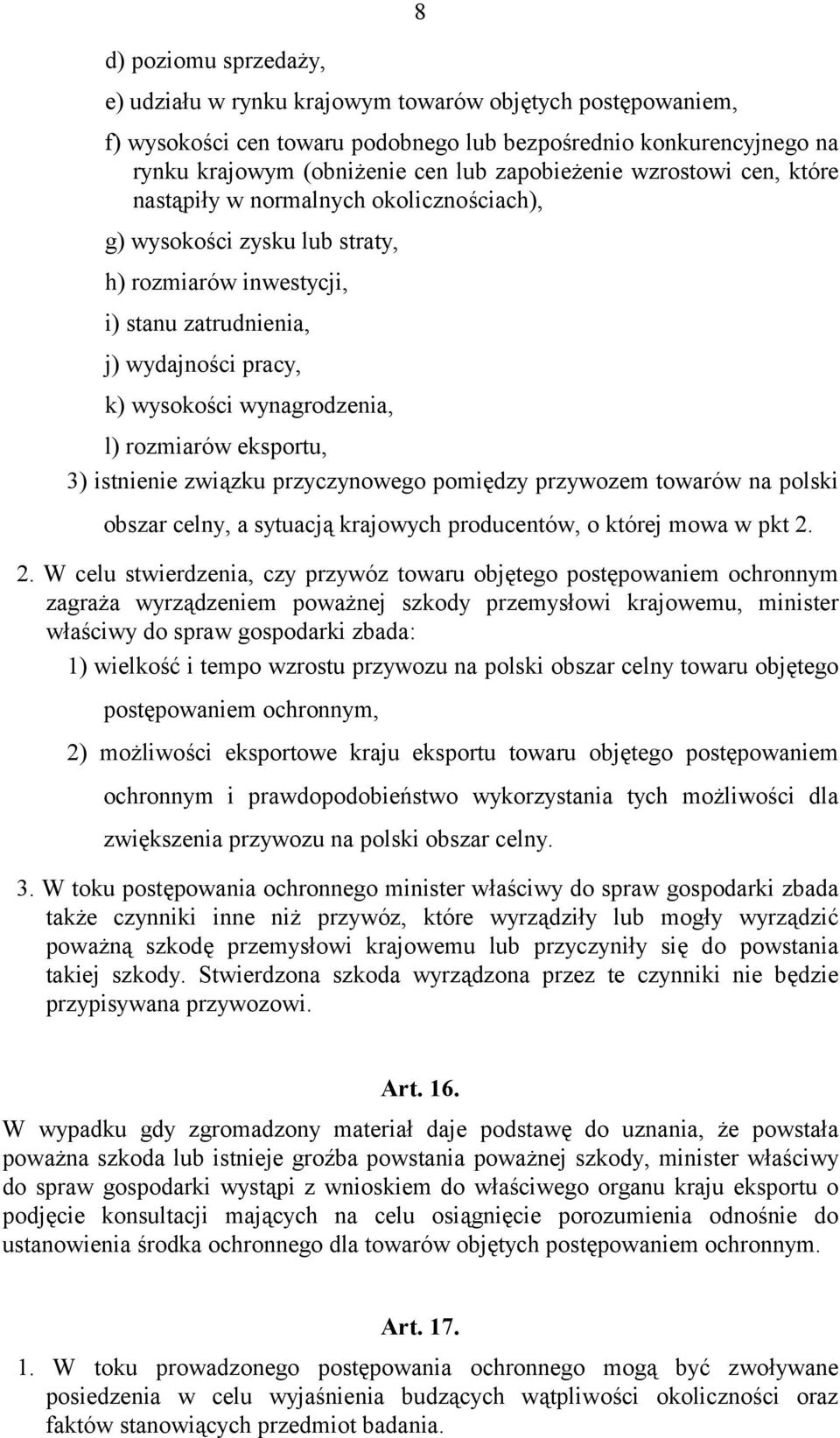 8

d) poziomu sprzedaży,

e) udziału w rynku krajowym towarów objętych postępowaniem,

f) wysokości cen towaru podobnego lub bezpośrednio konkurencyjnego na rynku krajowym (obniżenie cen lub zapobieżenie wzrostowi cen, które nastąpiły w normalnych okolicznościach),

g) wysokości zysku lub straty,

h) rozmiarów inwestycji,

i) stanu zatrudnienia,

j) wydajności pracy,

k) wysokości wynagrodzenia,

l) rozmiarów eksportu,

3) istnienie związku przyczynowego pomiędzy przywozem towarów na polski obszar celny, a sytuacją krajowych producentów, o której mowa w pkt 2.

2. W celu stwierdzenia, czy przywóz towaru objętego postępowaniem ochronnym zagraża wyrządzeniem poważnej szkody przemysłowi krajowemu, minister właściwy do spraw gospodarki zbada:

1) wielkość i tempo wzrostu przywozu na polski obszar celny towaru objętego postępowaniem ochronnym,

2) możliwości eksportowe kraju eksportu towaru objętego postępowaniem ochronnym i prawdopodobieństwo wykorzystania tych możliwości dla zwiększenia przywozu na polski obszar celny.

3. W toku postępowania ochronnego minister właściwy do spraw gospodarki zbada także czynniki inne niż przywóz, które wyrządziły lub mogły wyrządzić poważną szkodę przemysłowi krajowemu lub przyczyniły się do powstania takiej szkody. Stwierdzona szkoda wyrządzona przez te czynniki nie będzie przypisywana przywozowi.

Art. 16.

W wypadku gdy zgromadzony materiał daje podstawę do uznania, że powstała poważna szkoda lub istnieje groźba powstania poważnej szkody, minister właściwy do spraw gospodarki wystąpi z wnioskiem do właściwego organu kraju eksportu o podjęcie konsultacji mających na celu osiągnięcie porozumienia odnośnie do ustanowienia środka ochronnego dla towarów objętych postępowaniem ochronnym.

Art. 17.

1. W toku prowadzonego postępowania ochronnego mogą być zwoływane posiedzenia w celu wyjaśnienia budzących wątpliwości okoliczności oraz faktów stanowiących przedmiot badania.